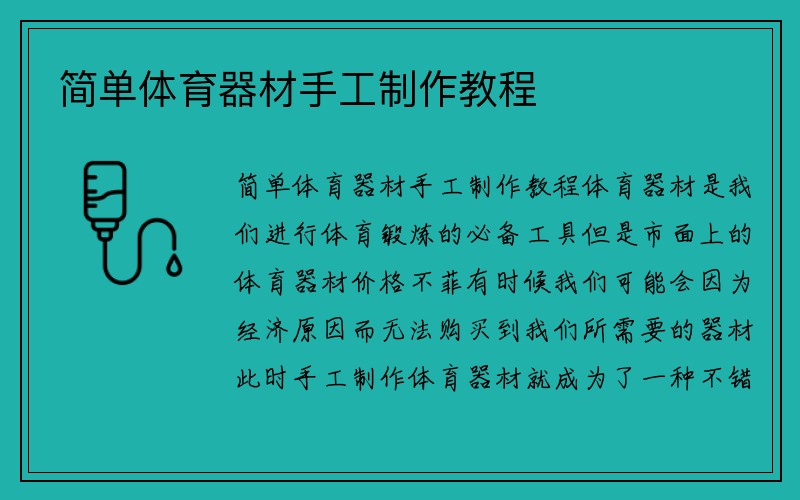 简单体育器材手工制作教程

简单体育器材手工制作教程体育器材是我们进行体育锻炼的必备工具但是市面上的体育器材价格不菲有时候我们可能会因为经济原因而无法购买到我们所需要的器材此时手工制作体育器材就成为了一种不错